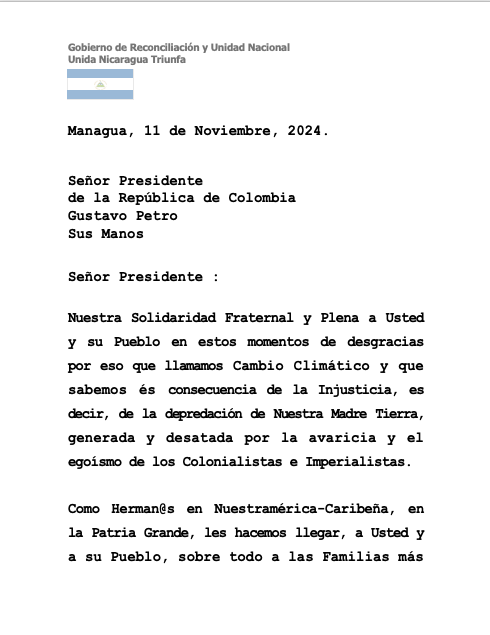 Gobierno de Reconciliación y Unidad Nacional
Unida Nicaragua Triunfa

Managua, 11 de Noviembre, 2024.

Señor Presidente
de la República de Colombia
Gustavo Petro
Sus Manos

Señor Presidente :

Nuestra Solidaridad Fraternal y Plena a Usted y su Pueblo en estos momentos de desgracias por eso que llamamos Cambio Climático y que sabemos és consecuencia de la Injusticia, es decir, de la depredación de Nuestra Madre Tierra, generada y desatada por la avaricia y el egoísmo de los Colonialistas e Imperialistas.

Como Herman@s en Nuestramérica-Caribeña, en la Patria Grande, les hacemos llegar, a Usted y a su Pueblo, sobre todo a las Familias más